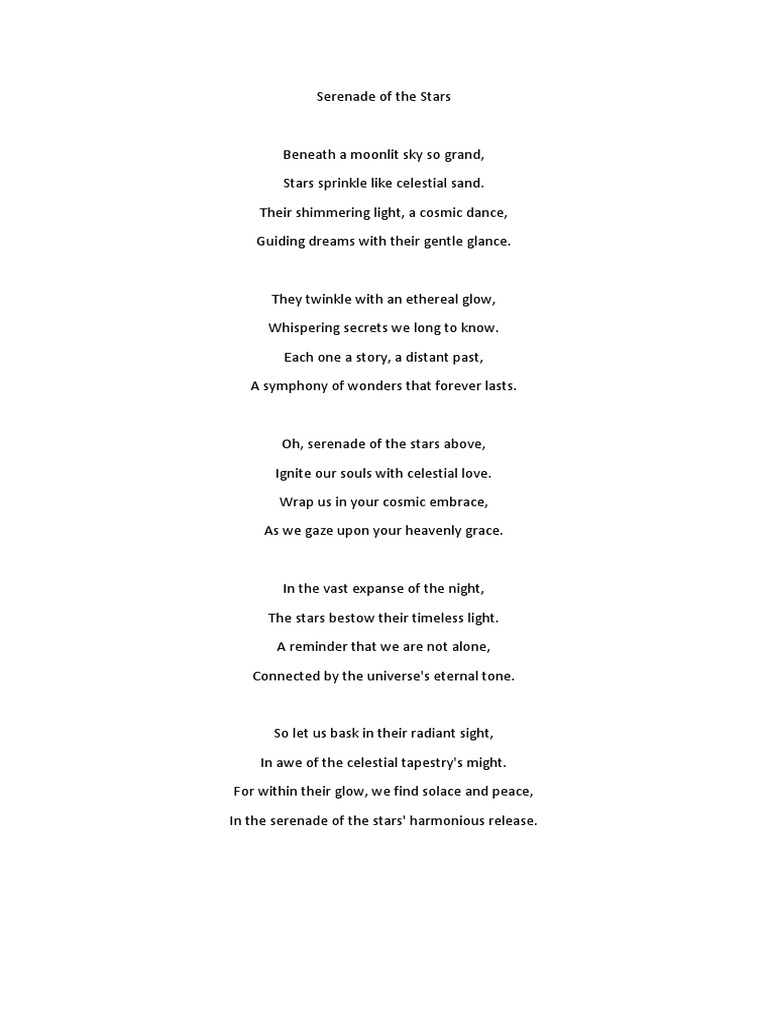 Serenade of the Stars

Beneath a moonlit sky so grand,
Stars sprinkle like celestial sand.
Their shimmering light, a cosmic dance,
Guiding dreams with their gentle glance.

They twinkle with an ethereal glow,
Whispering secrets we long to know.
Each one a story, a distant past,
A symphony of wonders that forever lasts.

Oh, serenade of the stars above,
Ignite our souls with celestial love.
Wrap us in your cosmic embrace,
As we gaze upon your heavenly grace.

In the vast expanse of the night,
The stars bestow their timeless light.
A reminder that we are not alone,
Connected by the universe's eternal tone.

So let us bask in their radiant sight,
In awe of the celestial tapestry's might.
For within their glow, we find solace and peace,
In the serenade of the stars' harmonious release.